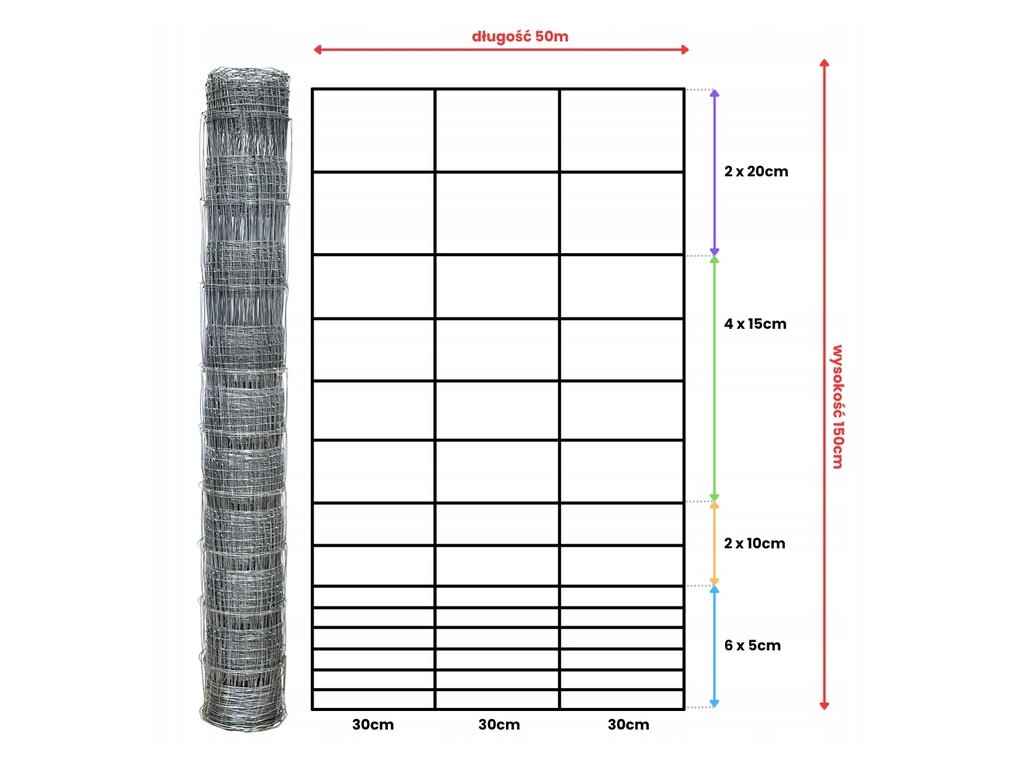 długość 50m

2 x 20cm

4 x 15cm

2 x 10cm

6 x 5cm

wysokość 150cm

30cm 30cm 30cm